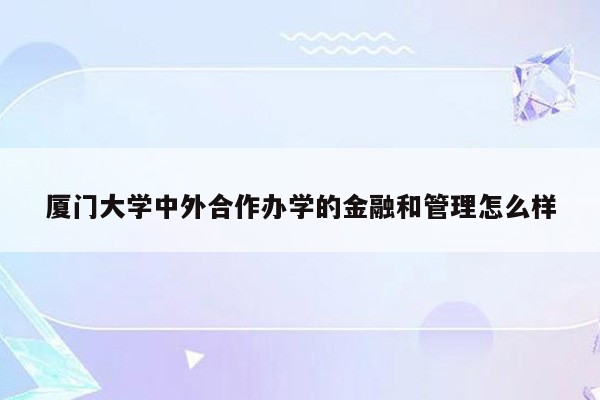 厦门大学中外合作办学的金融和管理怎么样